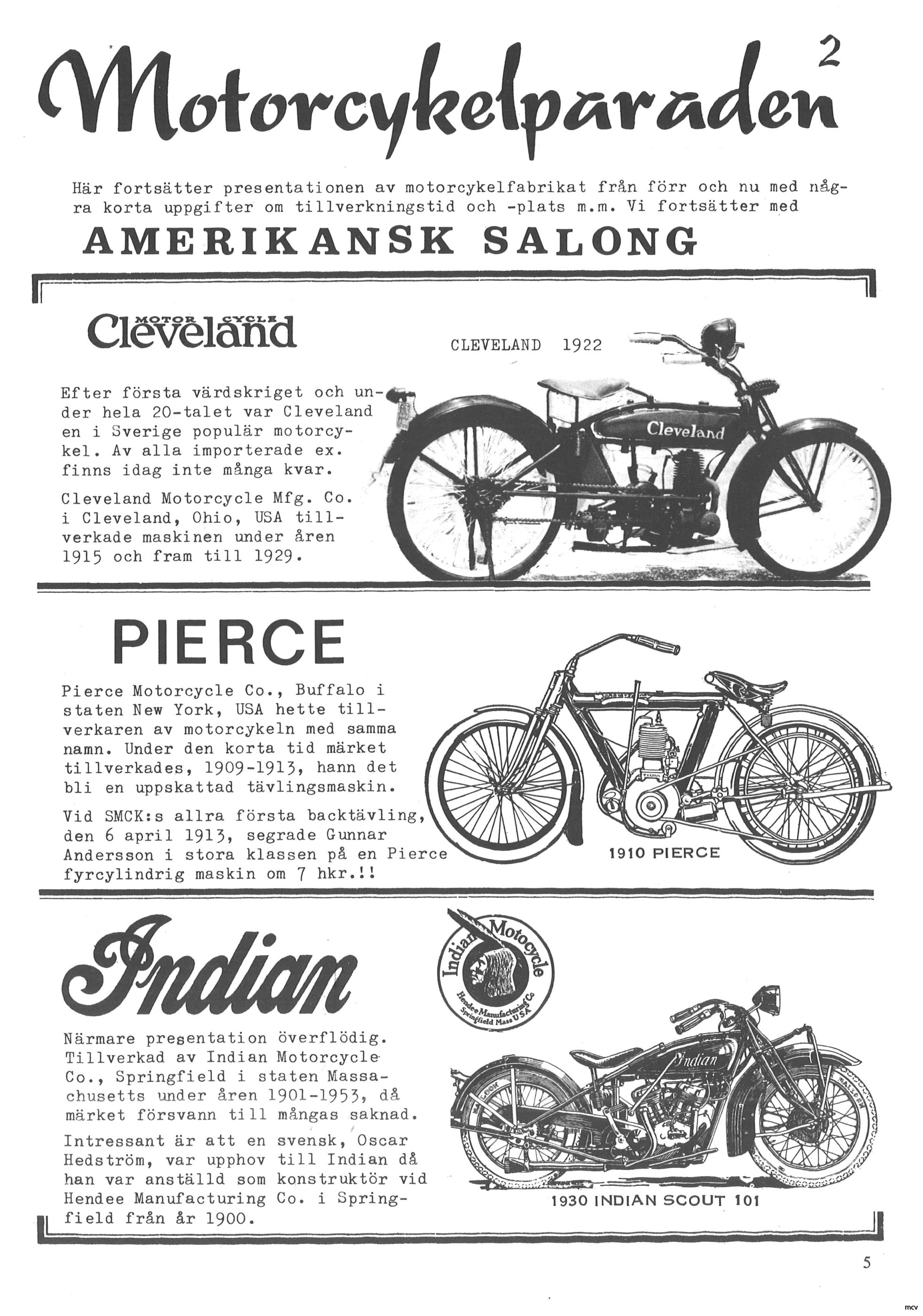 Motorcykelparaden 2

Här fortsätter presentationen av motorcykelfabrikat från förr och nu med några korta uppgifter om tillverkningstid och -plats m.m. Vi fortsätter med

AMERIKANSK SALONG

MOTOR CYCLE Cleveland

CLEVELAND 1922

Cleveland

Efter första värdskriget och under hela 20-talet var Cleveland en i Sverige populär motorcykel. Av alla importerade ex. finns idag inte många kvar.

Cleveland Motorcycle Mfg. Co. i Cleveland, Ohio, USA tillverkade maskinen under åren 1915 och fram till 1929.

PIERCE

Pierce Motorcycle Co., Buffalo i staten New York, USA hette tillverkaren av motorcykeln med samma namn. Under den korta tid märket tillverkades, 1909-1913, hann det bli en uppskattad tävlingsmaskin.

Vid SMCK:s allra första backtävling, den 6 april 1913, segrade Gunnar Andersson i stora klassen på en Pierce fyrcylindrig maskin om 7 hkr.!!

1910 PIERCE

Indian

Indian Motocycle
Hendee Manufacturing Co.
Springfield Mass USA

Närmare presentation överflödig. Tillverkad av Indian Motorcycle Co., Springfield i staten Massachusetts under åren 1901-1953, då märket försvann till mångas saknad.

Intressant är att en svensk, Oscar Hedström, var upphov till Indian då han var anställd som konstruktör vid Hendee Manufacturing Co. i Springfield från år 1900.

Indian

1930 INDIAN SCOUT 101

5

mcv